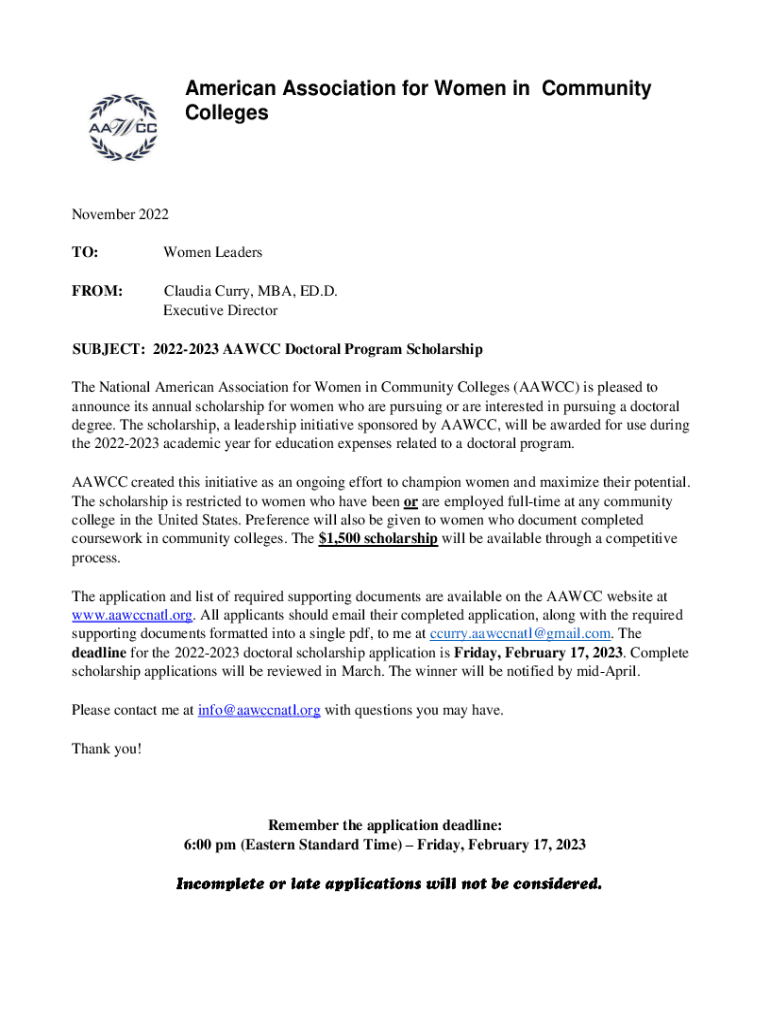 AAWCC

American Association for Women in Community Colleges

November 2022

TO: Women Leaders

FROM: Claudia Curry, MBA, ED.D.
Executive Director

SUBJECT: 2022-2023 AAWCC Doctoral Program Scholarship

The National American Association for Women in Community Colleges (AAWCC) is pleased to announce its annual scholarship for women who are pursuing or are interested in pursuing a doctoral degree. The scholarship, a leadership initiative sponsored by AAWCC, will be awarded for use during the 2022-2023 academic year for education expenses related to a doctoral program.

AAWCC created this initiative as an ongoing effort to champion women and maximize their potential. The scholarship is restricted to women who have been or are employed full-time at any community college in the United States. Preference will also be given to women who document completed coursework in community colleges. The $1,500 scholarship will be available through a competitive process.

The application and list of required supporting documents are available on the AAWCC website at www.aawccnatl.org. All applicants should email their completed application, along with the required supporting documents formatted into a single pdf, to me at ccurry.aawccnatl@gmail.com. The deadline for the 2022-2023 doctoral scholarship application is Friday, February 17, 2023. Complete scholarship applications will be reviewed in March. The winner will be notified by mid-April.

Please contact me at info@aawccnatl.org with questions you may have.

Thank you!

Remember the application deadline:
6:00 pm (Eastern Standard Time) – Friday, February 17, 2023

Incomplete or late applications will not be considered.